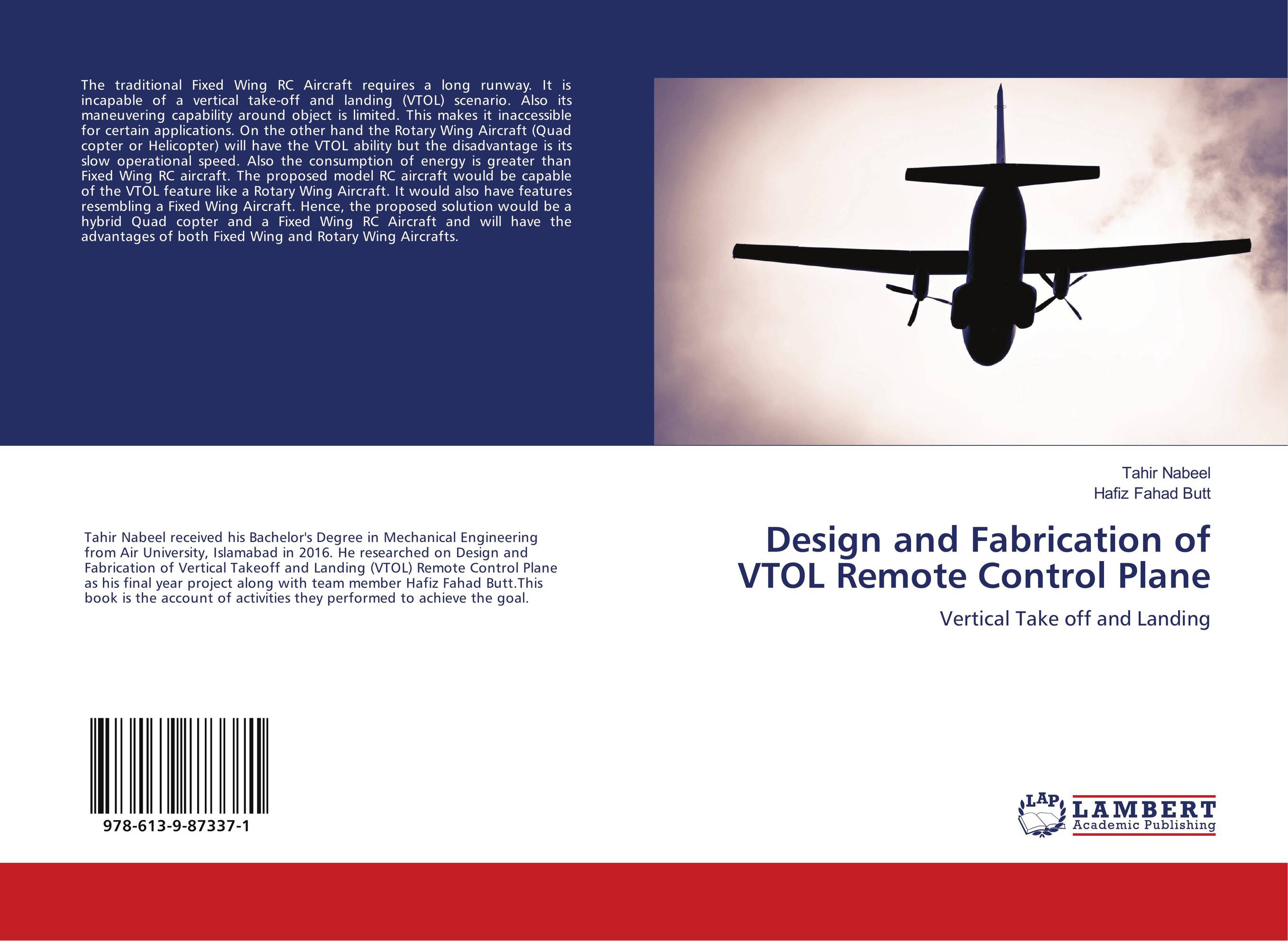 The traditional Fixed Wing RC Aircraft requires a long runway. It is incapable of a vertical take-off and landing (VTOL) scenario. Also its maneuvering capability around object is limited. This makes it inaccessible for certain applications. On the other hand the Rotary Wing Aircraft (Quad copter or Helicopter) will have the VTOL ability but the disadvantage is its slow operational speed. Also the consumption of energy is greater than Fixed Wing RC aircraft. The proposed model RC aircraft would be capable of the VTOL feature like a Rotary Wing Aircraft. It would also have features resembling a Fixed Wing Aircraft. Hence, the proposed solution would be a hybrid Quad copter and a Fixed Wing RC Aircraft and will have the advantages of both Fixed Wing and Rotary Wing Aircrafts.

Tahir Nabeel received his Bachelor's Degree in Mechanical Engineering from Air University, Islamabad in 2016. He researched on Design and Fabrication of Vertical Takeoff and Landing (VTOL) Remote Control Plane as his final year project along with team member Hafiz Fahad Butt.This book is the account of activities they performed to achieve the goal.

978-613-9-87337-1

Tahir Nabeel
Hafiz Fahad Butt

Design and Fabrication of VTOL Remote Control Plane

Vertical Take off and Landing

LAP
LAMBERT
Academic Publishing